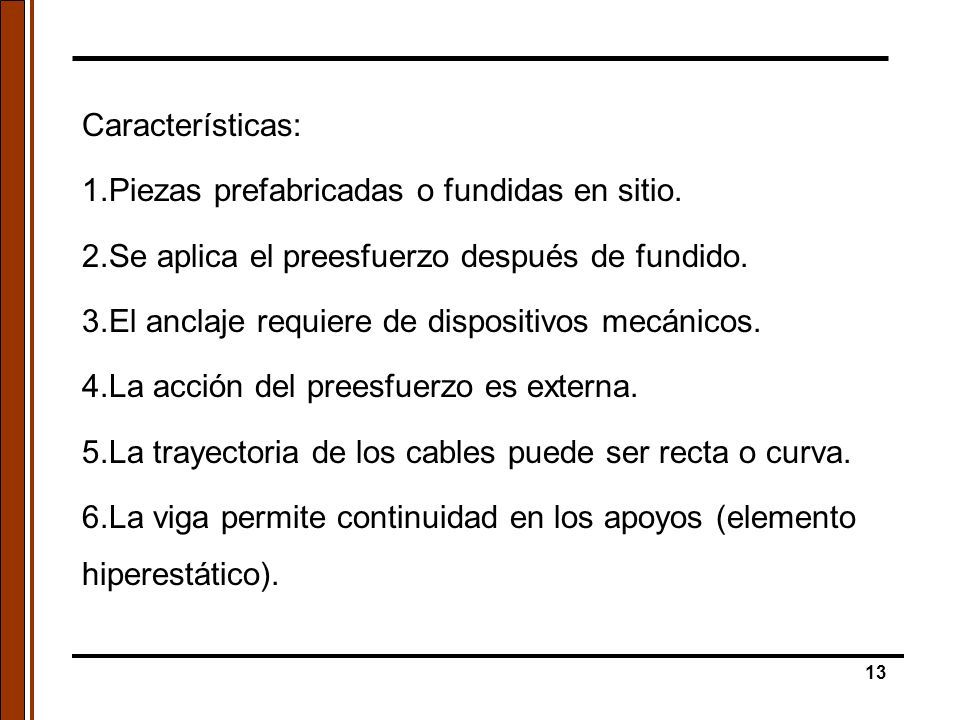 Características:

1.Piezas prefabricadas o fundidas en sitio.

2.Se aplica el preesfuerzo después de fundido.

3.El anclaje requiere de dispositivos mecánicos.

4.La acción del preesfuerzo es externa.

5.La trayectoria de los cables puede ser recta o curva.

6.La viga permite continuidad en los apoyos (elemento hiperestático).

13